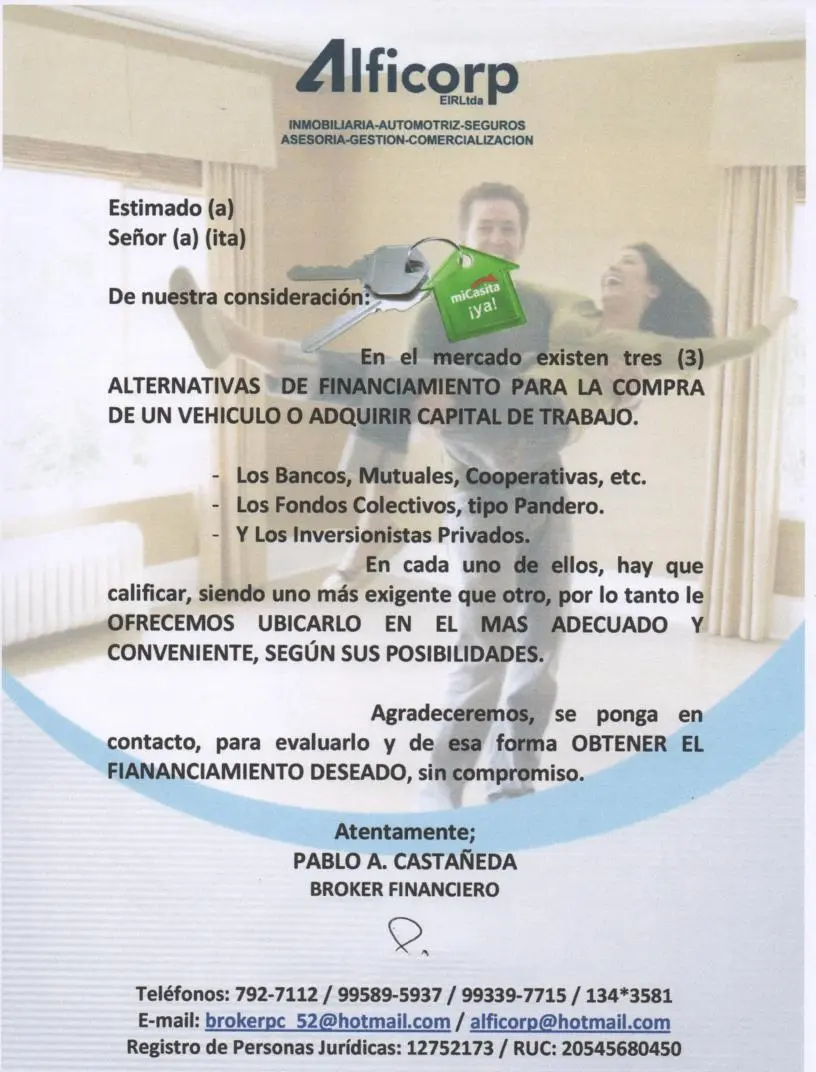 Alficorp
EIRLtda
INMOBILIARIA-AUTOMOTRIZ-SEGUROS
ASESORIA-GESTION-COMERCIALIZACION

Estimado (a)
Señor (a) (ita)

De nuestra consideración:

miCasita ¡ya!

En el mercado existen tres (3) ALTERNATIVAS DE FINANCIAMIENTO PARA LA COMPRA DE UN VEHICULO O ADQUIRIR CAPITAL DE TRABAJO.

- Los Bancos, Mutuales, Cooperativas, etc.
- Los Fondos Colectivos, tipo Pandero.
- Y Los Inversionistas Privados.

En cada uno de ellos, hay que calificar, siendo uno más exigente que otro, por lo tanto le OFRECEMOS UBICARLO EN EL MAS ADECUADO Y CONVENIENTE, SEGÚN SUS POSIBILIDADES.

Agradeceremos, se ponga en contacto, para evaluarlo y de esa forma OBTENER EL FIANANCIAMIENTO DESEADO, sin compromiso.

Atentamente;
PABLO A. CASTAÑEDA
BROKER FINANCIERO

Teléfonos: 792-7112 / 99589-5937 / 99339-7715 / 134*3581
E-mail: brokerpc_52@hotmail.com / alficorp@hotmail.com
Registro de Personas Jurídicas: 12752173 / RUC: 20545680450